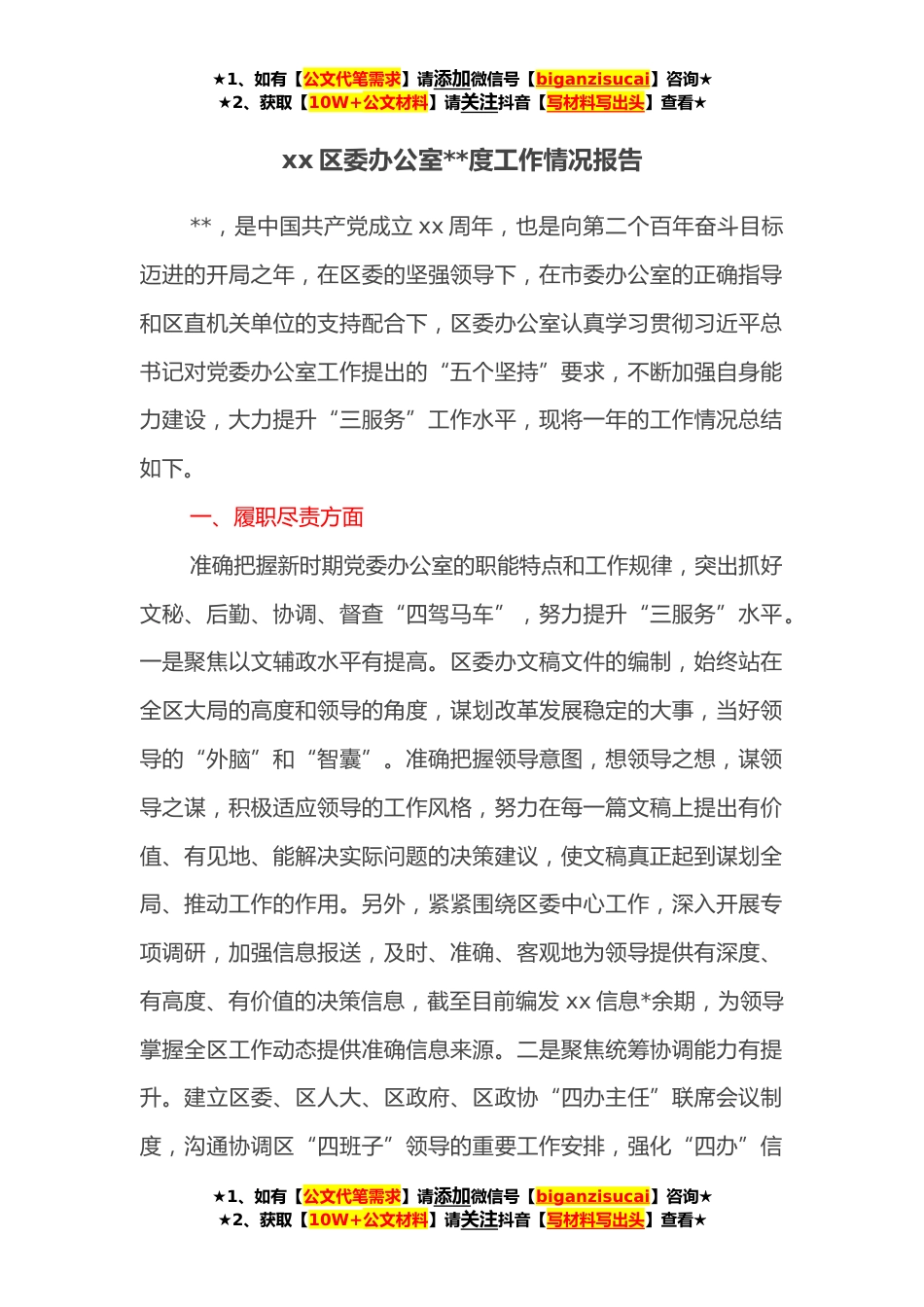 ★1、如有【公文代笔需求】请添加微信号【biganzisucai】咨询★
★2、获取【10W+公文材料】请关注抖音【写材料写出头】查看★

xx 区委办公室**度工作情况报告

**，是中国共产党成立 xx 周年，也是向第二个百年奋斗目标迈进的开局之年，在区委的坚强领导下，在市委办公室的正确指导和区直机关单位的支持配合下，区委办公室认真学习贯彻习近平总书记对党委办公室工作提出的“五个坚持”要求，不断加强自身能力建设，大力提升“三服务”工作水平，现将一年的工作情况总结如下。

一、履职尽责方面

准确把握新时期党委办公室的职能特点和工作规律，突出抓好文秘、后勤、协调、督查“四驾马车”，努力提升“三服务”水平。一是聚焦以文辅政水平有提高。区委办文稿文件的编制，始终站在全区大局的高度和领导的角度，谋划改革发展稳定的大事，当好领导的“外脑”和“智囊”。准确把握领导意图，想领导之想，谋领导之谋，积极适应领导的工作风格，努力在每一篇文稿上提出有价值、有见地、能解决实际问题的决策建议，使文稿真正起到谋划全局、推动工作的作用。另外，紧紧围绕区委中心工作，深入开展专项调研，加强信息报送，及时、准确、客观地为领导提供有深度、有高度、有价值的决策信息，截至目前编发 xx 信息*余期，为领导掌握全区工作动态提供准确信息来源。二是聚焦统筹协调能力有提升。建立区委、区人大、区政府、区政协“四办主任”联席会议制度，沟通协调区“四班子”领导的重要工作安排，强化“四办”信

★1、如有【公文代笔需求】请添加微信号【biganzisucai】咨询★
★2、获取【10W+公文材料】请关注抖音【写材料写出头】查看★